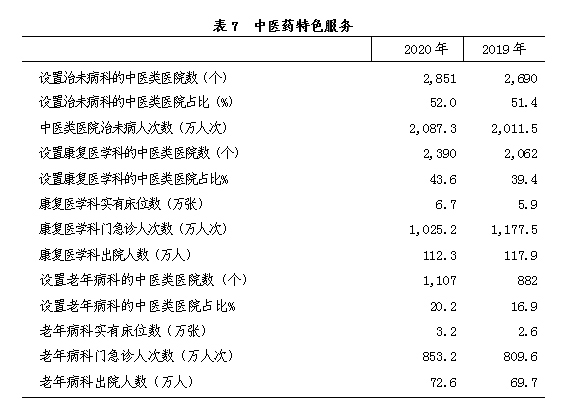 表 7　中医药特色服务

|  | 2020 年 | 2019 年 |
|---|---|---|
| 设置治未病科的中医类医院数（个） | 2,851 | 2,690 |
| 设置治未病科的中医类医院占比（%） | 52.0 | 51.4 |
| 中医类医院治未病人次数（万人次） | 2,087.3 | 2,011.5 |
| 设置康复医学科的中医类医院数（个） | 2,390 | 2,062 |
| 设置康复医学科的中医类医院占比% | 43.6 | 39.4 |
| 康复医学科实有床位数（万张） | 6.7 | 5.9 |
| 康复医学科门急诊人次数（万人次） | 1,025.2 | 1,177.5 |
| 康复医学科出院人数（万人） | 112.3 | 117.9 |
| 设置老年病科的中医类医院数（个） | 1,107 | 882 |
| 设置老年病科的中医类医院占比% | 20.2 | 16.9 |
| 老年病科实有床位数（万张） | 3.2 | 2.6 |
| 老年病科门急诊人次数（万人次） | 853.2 | 809.6 |
| 老年病科出院人数（万人） | 72.6 | 69.7 |